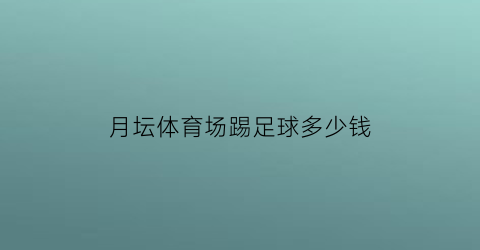 月坛体育场踢足球多少钱